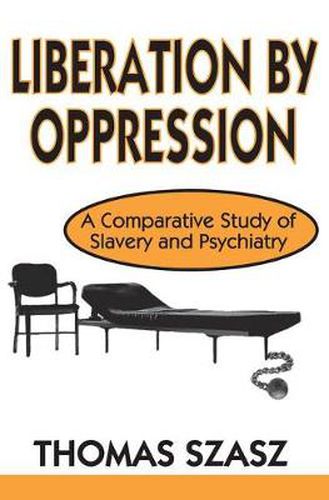 LIBERATION BY OPPRESSION

A Comparative Study of Slavery and Psychiatry

THOMAS SZASZ